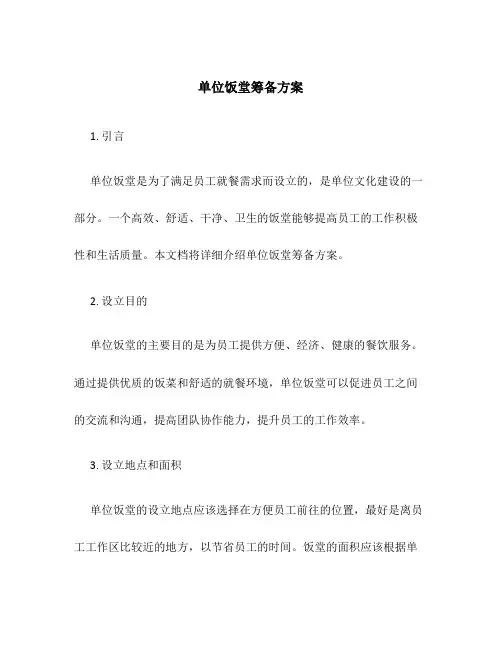 单位饭堂筹备方案

1. 引言

单位饭堂是为了满足员工就餐需求而设立的，是单位文化建设的一部分。一个高效、舒适、干净、卫生的饭堂能够提高员工的工作积极性和生活质量。本文档将详细介绍单位饭堂筹备方案。

2. 设立目的

单位饭堂的主要目的是为员工提供方便、经济、健康的餐饮服务。通过提供优质的饭菜和舒适的就餐环境，单位饭堂可以促进员工之间的交流和沟通，提高团队协作能力，提升员工的工作效率。

3. 设立地点和面积

单位饭堂的设立地点应该选择在方便员工前往的位置，最好是离员工工作区比较近的地方，以节省员工的时间。饭堂的面积应该根据单